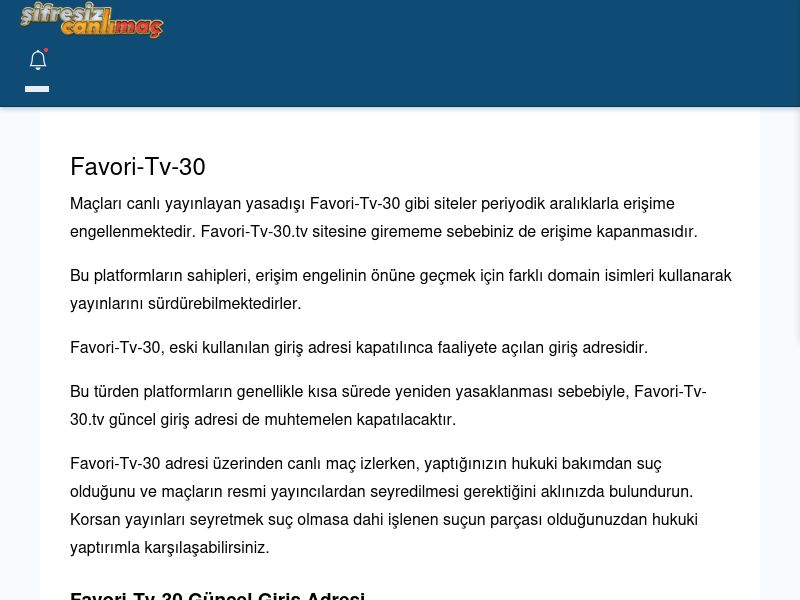 şifresiz canlımaç

Favori-Tv-30

Maçları canlı yayınlayan yasadışı Favori-Tv-30 gibi siteler periyodik aralıklarla erişime engellenmektedir. Favori-Tv-30.tv sitesine girememe sebebiniz de erişime kapanmasıdır.

Bu platformların sahipleri, erişim engelinin önüne geçmek için farklı domain isimleri kullanarak yayınlarını sürdürebilmektedirler.

Favori-Tv-30, eski kullanılan giriş adresi kapatılınca faaliyete açılan giriş adresidir.

Bu türden platformların genellikle kısa sürede yeniden yasaklanması sebebiyle, Favori-Tv-30.tv güncel giriş adresi de muhtemelen kapatılacaktır.

Favori-Tv-30 adresi üzerinden canlı maç izlerken, yaptığınızın hukuki bakımdan suç olduğunu ve maçların resmi yayıncılardan seyredilmesi gerektiğini aklınızda bulundurun. Korsan yayınları seyretmek suç olmasa dahi işlenen suçun parçası olduğunuzdan hukuki yaptırımla karşılaşabilirsiniz.

Favori-Tv-30 Güncel Giriş Adresi